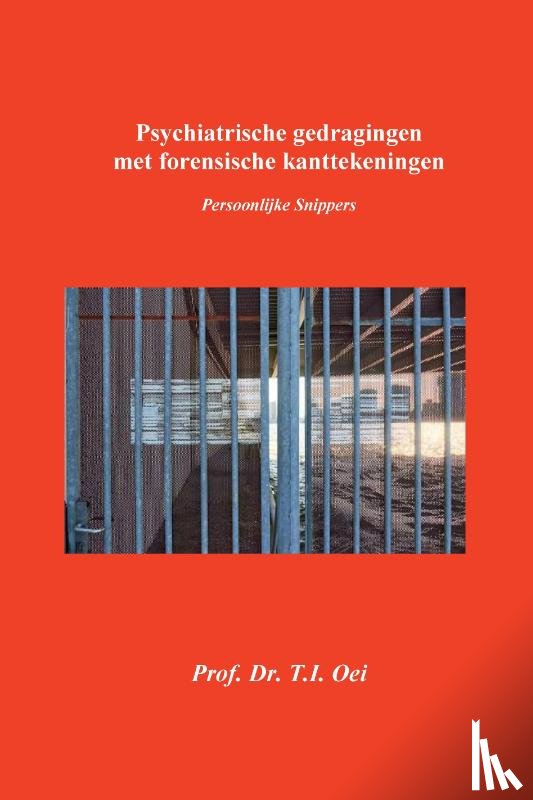 Psychiatrische gedragingen met forensische kanttekeningen

Persoonlijke Snippers

Prof. Dr. T.I. Oei